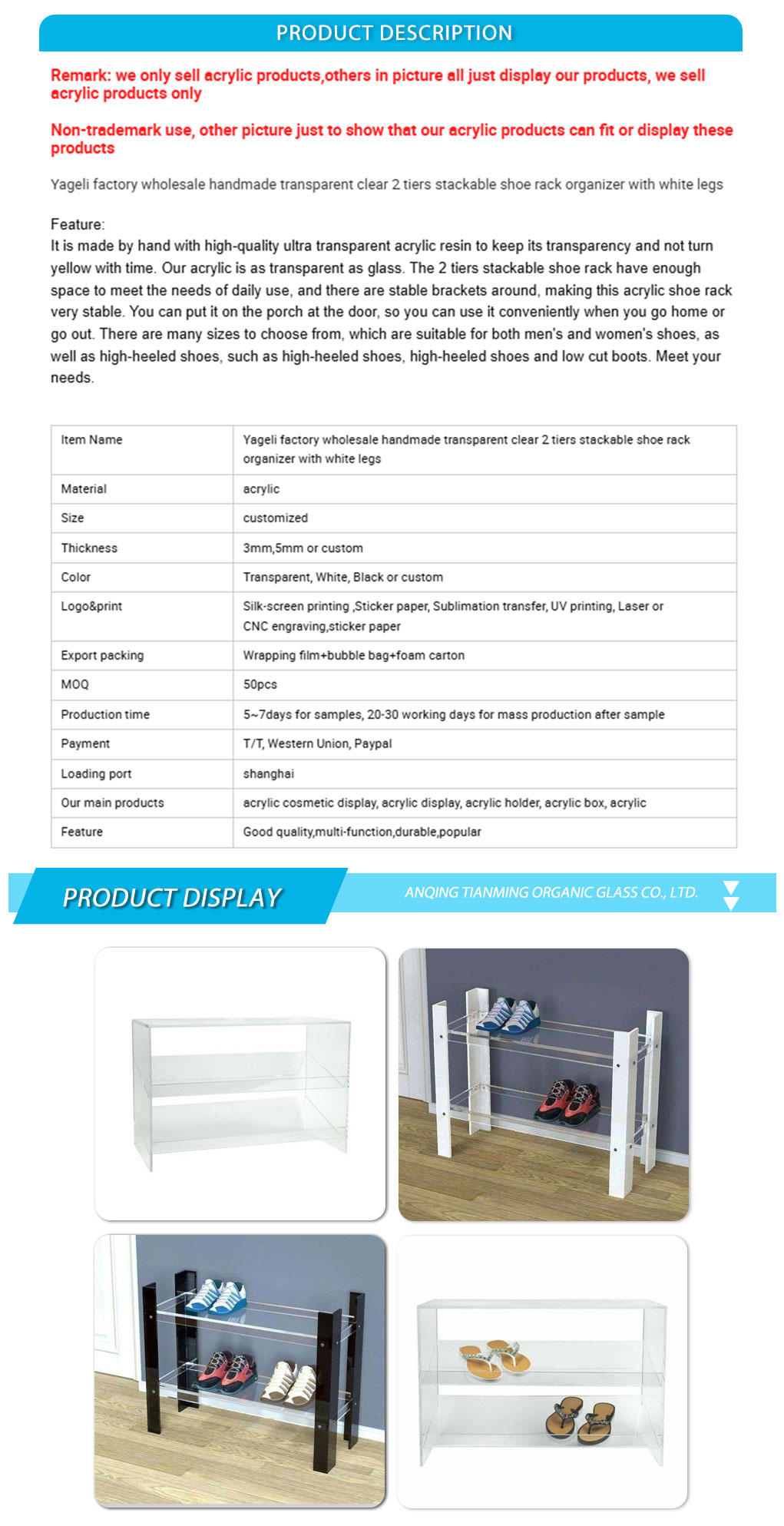 PRODUCT DESCRIPTION

Remark: we only sell acrylic products,others in picture all just display our products, we sell acrylic products only

Non-trademark use, other picture just to show that our acrylic products can fit or display these products

Yageli factory wholesale handmade transparent clear 2 tiers stackable shoe rack organizer with white legs

Feature:
It is made by hand with high-quality ultra transparent acrylic resin to keep its transparency and not turn yellow with time. Our acrylic is as transparent as glass. The 2 tiers stackable shoe rack have enough space to meet the needs of daily use, and there are stable brackets around, making this acrylic shoe rack very stable. You can put it on the porch at the door, so you can use it conveniently when you go home or go out. There are many sizes to choose from, which are suitable for both men's and women's shoes, as well as high-heeled shoes, such as high-heeled shoes, high-heeled shoes and low cut boots. Meet your needs.

| Item Name | Yageli factory wholesale handmade transparent clear 2 tiers stackable shoe rack organizer with white legs |
|---|---|
| Material | acrylic |
| Size | customized |
| Thickness | 3mm,5mm or custom |
| Color | Transparent, White, Black or custom |
| Logo&print | Silk-screen printing ,Sticker paper, Sublimation transfer, UV printing, Laser or CNC engraving,sticker paper |
| Export packing | Wrapping film+bubble bag+foam carton |
| MOQ | 50pcs |
| Production time | 5~7days for samples, 20-30 working days for mass production after sample |
| Payment | T/T, Western Union, Paypal |
| Loading port | shanghai |
| Our main products | acrylic cosmetic display, acrylic display, acrylic holder, acrylic box, acrylic |
| Feature | Good quality,multi-function,durable,popular |

PRODUCT DISPLAY

ANQING TIANMING ORGANIC GLASS CO., LTD.